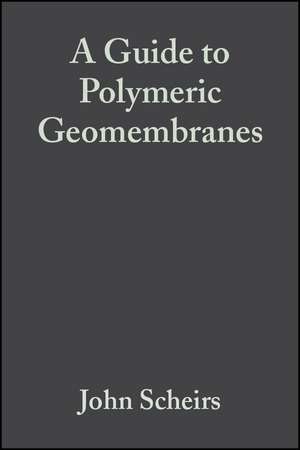 A Guide to Polymeric Geomembranes

John Scheirs